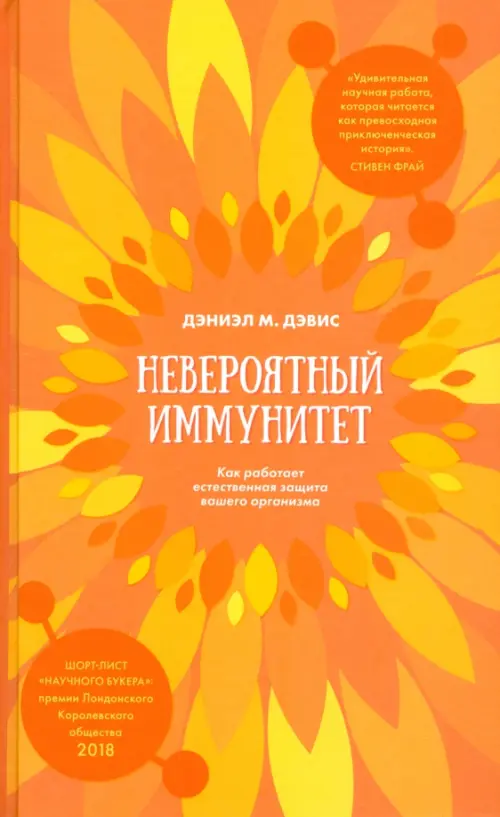 «Удивительная научная работа, которая читается как превосходная приключенческая история».
СТИВЕН ФРАЙ

ДЭНИЭЛ М. ДЭВИС

НЕВЕРОЯТНЫЙ ИММУНИТЕТ

Как работает естественная защита вашего организма

ШОРТ-ЛИСТ «НАУЧНОГО БУКЕРА»: премии Лондонского Королевского общества 2018